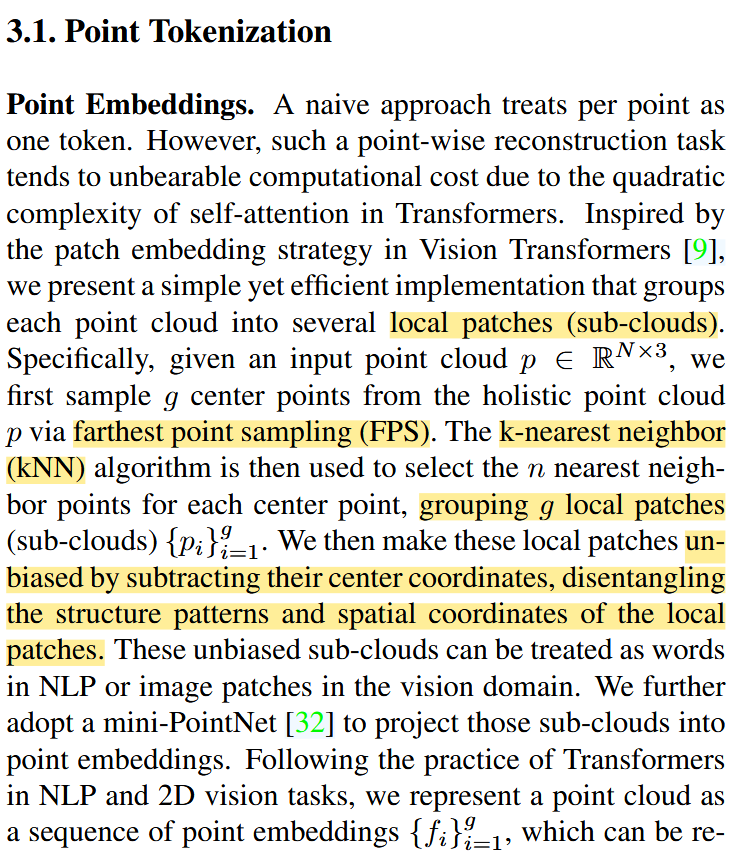 3.1. Point Tokenization

Point Embeddings. A naive approach treats per point as one token. However, such a point-wise reconstruction task tends to unbearable computational cost due to the quadratic complexity of self-attention in Transformers. Inspired by the patch embedding strategy in Vision Transformers [9], we present a simple yet efficient implementation that groups each point cloud into several local patches (sub-clouds). Specifically, given an input point cloud $p \in \mathbb{R}^{N \times 3}$, we first sample $g$ center points from the holistic point cloud $p$ via farthest point sampling (FPS). The k-nearest neighbor (kNN) algorithm is then used to select the $n$ nearest neighbor points for each center point, grouping $g$ local patches (sub-clouds) $\{p_i\}_{i=1}^{g}$. We then make these local patches unbiased by subtracting their center coordinates, disentangling the structure patterns and spatial coordinates of the local patches. These unbiased sub-clouds can be treated as words in NLP or image patches in the vision domain. We further adopt a mini-PointNet [32] to project those sub-clouds into point embeddings. Following the practice of Transformers in NLP and 2D vision tasks, we represent a point cloud as a sequence of point embeddings $\{f_i\}_{i=1}^{g}$, which can be re-